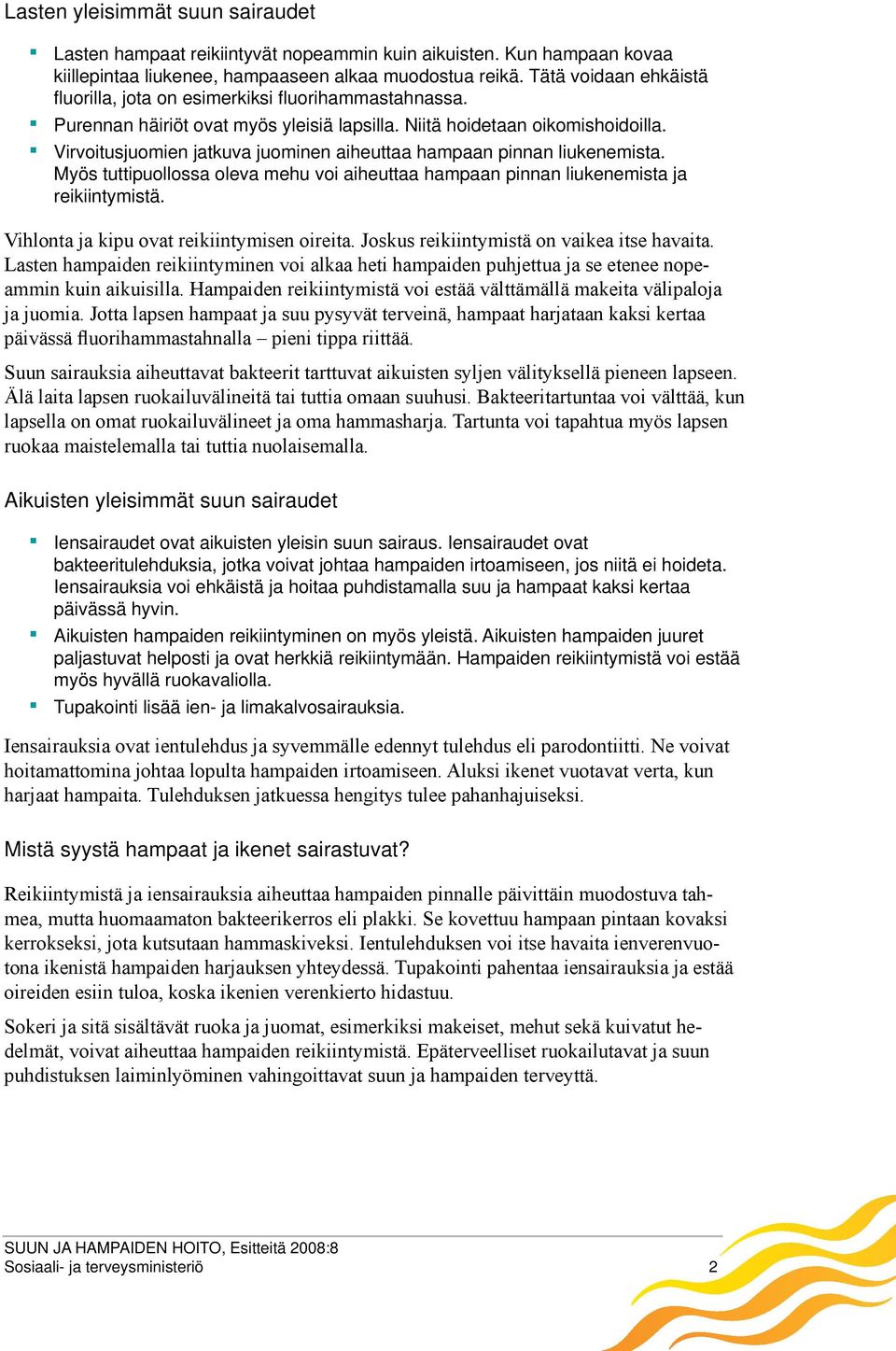 Lasten yleisimmät suun sairaudet

- Lasten hampaat reikiintyvät nopeammin kuin aikuisten. Kun hampaan kovaa kiillepintaa liukenee, hampaaseen alkaa muodostua reikä. Tätä voidaan ehkäistä fluorilla, jota on esimerkiksi fluorihammastahnassa.
- Purennan häiriöt ovat myös yleisiä lapsilla. Niitä hoidetaan oikomishoidoilla.
- Virvoitusjuomien jatkuva juominen aiheuttaa hampaan pinnan liukenemista. Myös tuttipuollossa oleva mehu voi aiheuttaa hampaan pinnan liukenemista ja reikiintymistä.

Vihlonta ja kipu ovat reikiintymisen oireita. Joskus reikiintymistä on vaikea itse havaita. Lasten hampaiden reikiintyminen voi alkaa heti hampaiden puhjettua ja se etenee nopeammin kuin aikuisilla. Hampaiden reikiintymistä voi estää välttämällä makeita välipaloja ja juomia. Jotta lapsen hampaat ja suu pysyvät terveinä, hampaat harjataan kaksi kertaa päivässä fluorihammastahnalla – pieni tippa riittää.

Suun sairauksia aiheuttavat bakteerit tarttuvat aikuisten syljen välityksellä pieneen lapseen. Älä laita lapsen ruokailuvälineitä tai tuttia omaan suuhusi. Bakteeritartuntaa voi välttää, kun lapsella on omat ruokailuvälineet ja oma hammasharja. Tartunta voi tapahtua myös lapsen ruokaa maistelemalla tai tuttia nuolaisemalla.

Aikuisten yleisimmät suun sairaudet

- Iensairaudet ovat aikuisten yleisin suun sairaus. Iensairaudet ovat bakteeritulehduksia, jotka voivat johtaa hampaiden irtoamiseen, jos niitä ei hoideta. Iensairauksia voi ehkäistä ja hoitaa puhdistamalla suu ja hampaat kaksi kertaa päivässä hyvin.
- Aikuisten hampaiden reikiintyminen on myös yleistä. Aikuisten hampaiden juuret paljastuvat helposti ja ovat herkkiä reikiintymään. Hampaiden reikiintymistä voi estää myös hyvällä ruokavaliolla.
- Tupakointi lisää ien- ja limakalvosairauksia.

Iensairauksia ovat ientulehdus ja syvemmälle edennyt tulehdus eli parodontiitti. Ne voivat hoitamattomina johtaa lopulta hampaiden irtoamiseen. Aluksi ikenet vuotavat verta, kun harjaat hampaita. Tulehduksen jatkuessa hengitys tulee pahanhajuiseksi.

Mistä syystä hampaat ja ikenet sairastuvat?

Reikiintymistä ja iensairauksia aiheuttaa hampaiden pinnalle päivittäin muodostuva tahmea, mutta huomaamaton bakteerikerros eli plakki. Se kovettuu hampaan pintaan kovaksi kerrokseksi, jota kutsutaan hammaskiveksi. Ientulehduksen voi itse havaita ienverenvuotona ikenistä hampaiden harjauksen yhteydessä. Tupakointi pahentaa iensairauksia ja estää oireiden esiin tuloa, koska ikenien verenkierto hidastuu.

Sokeri ja sitä sisältävät ruoka ja juomat, esimerkiksi makeiset, mehut sekä kuivatut hedelmät, voivat aiheuttaa hampaiden reikiintymistä. Epäterveelliset ruokailutavat ja suun puhdistuksen laiminlyöminen vahingoittavat suun ja hampaiden terveyttä.

SUUN JA HAMPAIDEN HOITO, Esitteitä 2008:8
Sosiaali- ja terveysministeriö 2